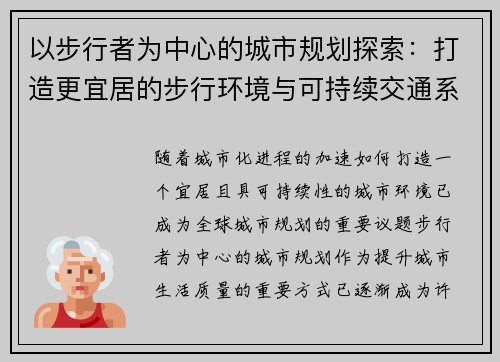 以步行者为中心的城市规划探索：打造更宜居的步行环境与可持续交通系

随着城市化进程的加速如何打造一个宜居且具可持续性的城市环境已成为全球城市规划的重要议题步行者为中心的城市规划作为提升城市生活质量的重要方式已逐渐成为许